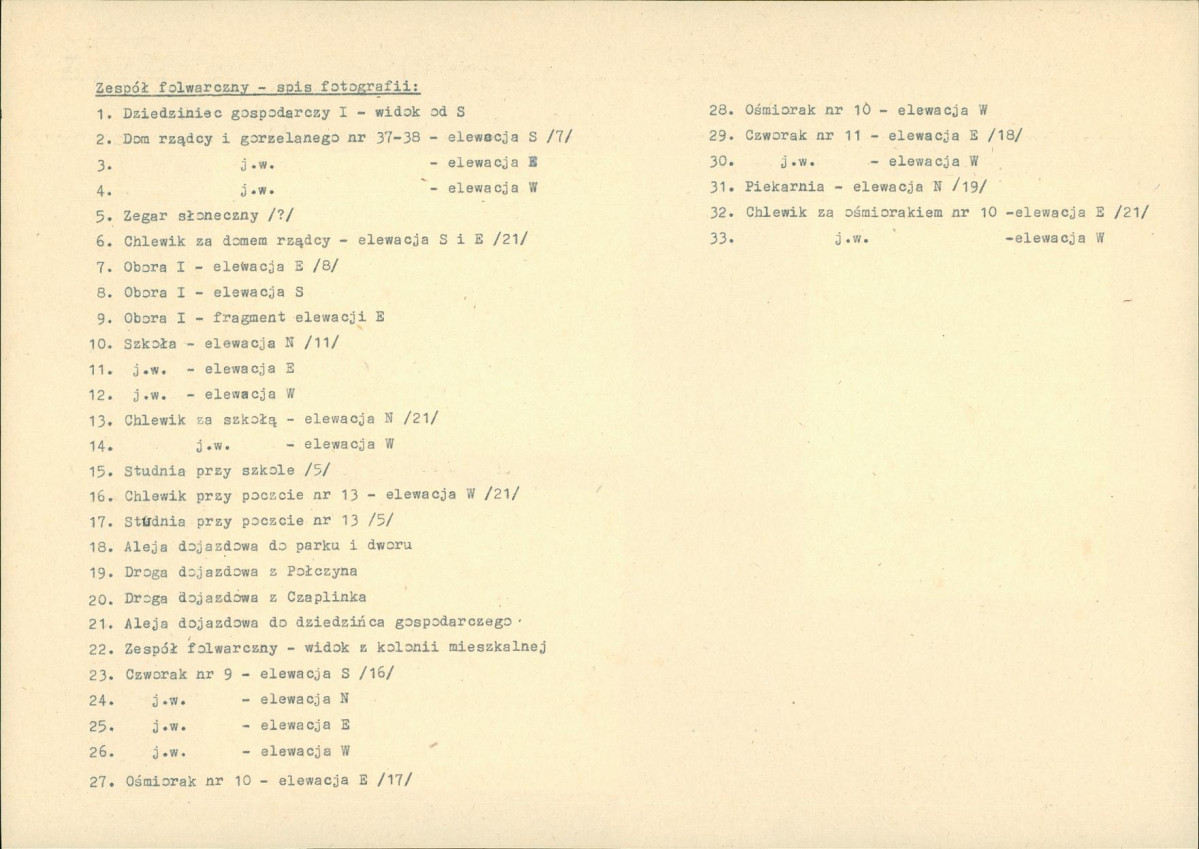 Zespół folwarczny - spis fotografii:
1. Dziedziniec gospodarczy I - widok od S
2. Dom rządcy i gorzelanego nr 37-38 - elewacja S /7/
3. j.w. - elewacja E
4. j.w. - elewacja W
5. Zegar słoneczny /?/
6. Chlewik za domem rządcy - elewacja S i E /21/
7. Obora I - elewacja E /8/
8. Obora I - elewacja S
9. Obora I - fragment elewacji E
10. Szkoła - elewacja N /11/
11. j.w. - elewacja E
12. j.w. - elewacja W
13. Chlewik za szkołą - elewacja N /21/
14. j.w. - elewacja W
15. Studnia przy szkole /5/
16. Chlewik przy poczcie nr 13 - elewacja W /21/
17. Studnia przy poczcie nr 13 /5/
18. Aleja dojazdowa do parku i dworu
19. Droga dojazdowa z Połczyna
20. Droga dojazdowa z Czaplinka
21. Aleja dojazdowa do dziedzińca gospodarczego
22. Zespół folwarczny - widok z kolonii mieszkalnej
23. Czworak nr 9 - elewacja S /16/
24. j.w. - elewacja N
25. j.w. - elewacja E
26. j.w. - elewacja W
27. Ośmiorak nr 10 - elewacja E /17/

28. Ośmiorak nr 10 - elewacja W
29. Czworak nr 11 - elewacja E /18/
30. j.w. - elewacja W
31. Piekarnia - elewacja N /19/
32. Chlewik za ośmiorakiem nr 10 -elewacja E /21/
33. j.w. -elewacja W